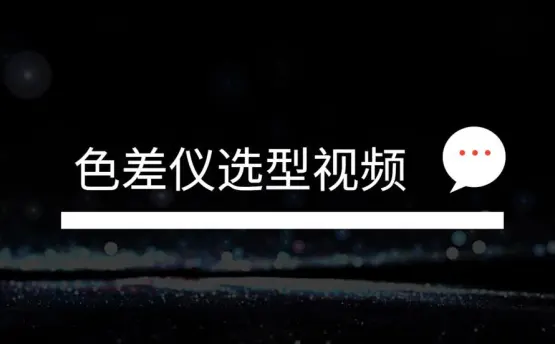 色差仪选型视频